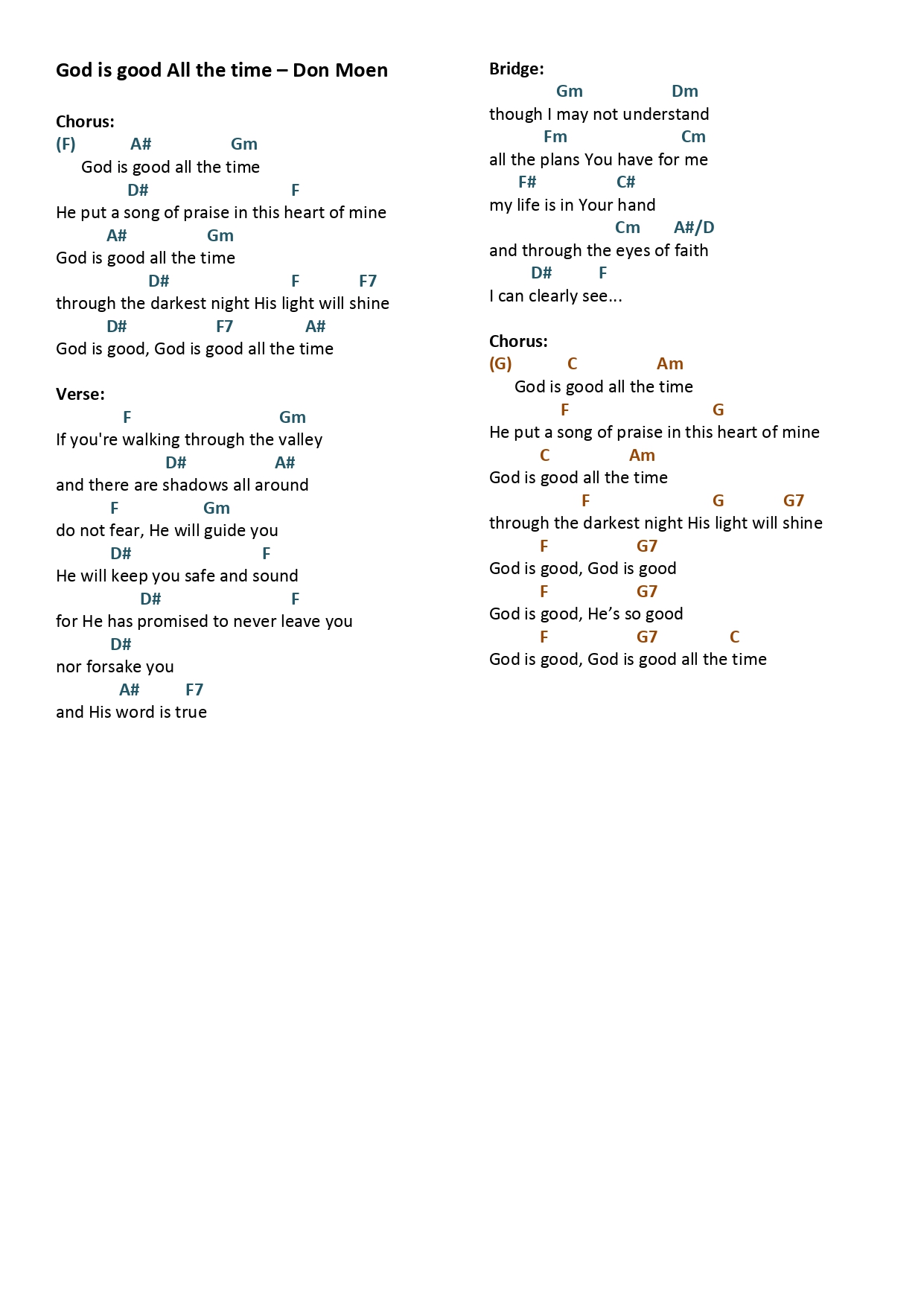 God is good All the time – Don Moen

Chorus:
(F) A# Gm
God is good all the time
D# F
He put a song of praise in this heart of mine
A# Gm
God is good all the time
D# F F7
through the darkest night His light will shine
D# F7 A#
God is good, God is good all the time

Verse:
F Gm
If you're walking through the valley
D# A#
and there are shadows all around
F Gm
do not fear, He will guide you
D# F
He will keep you safe and sound
D# F
for He has promised to never leave you
D#
nor forsake you
A# F7
and His word is true

Bridge:
Gm Dm
though I may not understand
Fm Cm
all the plans You have for me
F# C#
my life is in Your hand
Cm A#/D
and through the eyes of faith
D# F
I can clearly see...

Chorus:
(G) C Am
God is good all the time
F G
He put a song of praise in this heart of mine
C Am
God is good all the time
F G G7
through the darkest night His light will shine
F G7
God is good, God is good
F G7
God is good, He's so good
F G7 C
God is good, God is good all the time